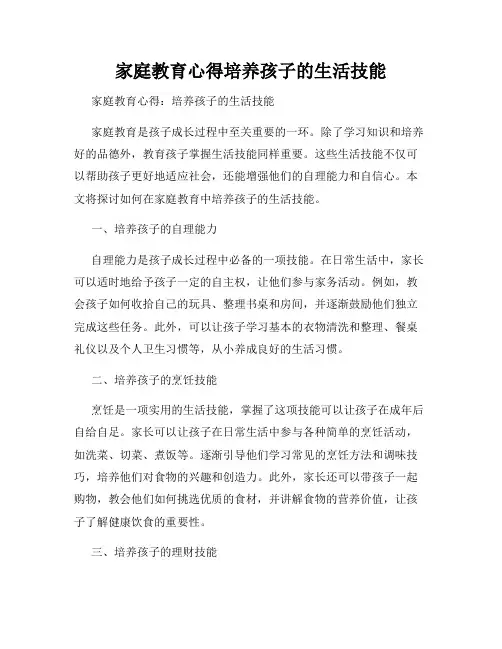 家庭教育心得培养孩子的生活技能

家庭教育心得：培养孩子的生活技能

家庭教育是孩子成长过程中至关重要的一环。除了学习知识和培养好的品德外，教育孩子掌握生活技能同样重要。这些生活技能不仅可以帮助孩子更好地适应社会，还能增强他们的自理能力和自信心。本文将探讨如何在家庭教育中培养孩子的生活技能。

一、培养孩子的自理能力

自理能力是孩子成长过程中必备的一项技能。在日常生活中，家长可以适时地给予孩子一定的自主权，让他们参与家务活动。例如，教会孩子如何收拾自己的玩具、整理书桌和房间，并逐渐鼓励他们独立完成这些任务。此外，可以让孩子学习基本的衣物清洗和整理、餐桌礼仪以及个人卫生习惯等，从小养成良好的生活习惯。

二、培养孩子的烹饪技能

烹饪是一项实用的生活技能，掌握了这项技能可以让孩子在成年后自给自足。家长可以让孩子在日常生活中参与各种简单的烹饪活动，如洗菜、切菜、煮饭等。逐渐引导他们学习常见的烹饪方法和调味技巧，培养他们对食物的兴趣和创造力。此外，家长还可以带孩子一起购物，教会他们如何挑选优质的食材，并讲解食物的营养价值，让孩子了解健康饮食的重要性。

三、培养孩子的理财技能